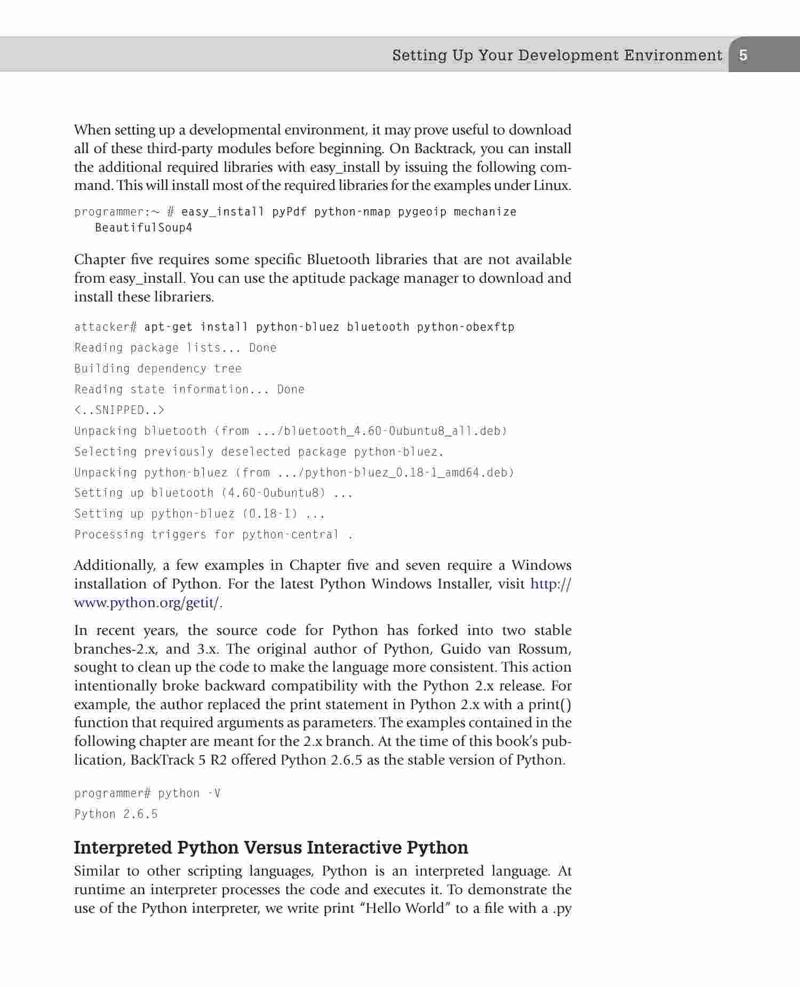 Setting Up Your Development Environment 5

When setting up a developmental environment, it may prove useful to download all of these third-party modules before beginning. On Backtrack, you can install the additional required libraries with easy_install by issuing the following command. This will install most of the required libraries for the examples under Linux.

programmer:~ # easy_install pyPdf python-nmap pygeoip mechanize BeautifulSoup4

Chapter five requires some specific Bluetooth libraries that are not available from easy_install. You can use the aptitude package manager to download and install these librariers.

attacker# apt-get install python-bluez bluetooth python-obexftp
Reading package lists... Done
Building dependency tree
Reading state information... Done
<..SNIPPED..>
Unpacking bluetooth (from .../bluetooth_4.60-0ubuntu8_all.deb)
Selecting previously deselected package python-bluez.
Unpacking python-bluez (from .../python-bluez_0.18-1_amd64.deb)
Setting up bluetooth (4.60-0ubuntu8) ...
Setting up python-bluez (0.18-1) ...
Processing triggers for python-central .

Additionally, a few examples in Chapter five and seven require a Windows installation of Python. For the latest Python Windows Installer, visit http://www.python.org/getit/.

In recent years, the source code for Python has forked into two stable branches-2.x, and 3.x. The original author of Python, Guido van Rossum, sought to clean up the code to make the language more consistent. This action intentionally broke backward compatibility with the Python 2.x release. For example, the author replaced the print statement in Python 2.x with a print() function that required arguments as parameters. The examples contained in the following chapter are meant for the 2.x branch. At the time of this book's publication, BackTrack 5 R2 offered Python 2.6.5 as the stable version of Python.

programmer# python -V
Python 2.6.5

Interpreted Python Versus Interactive Python

Similar to other scripting languages, Python is an interpreted language. At runtime an interpreter processes the code and executes it. To demonstrate the use of the Python interpreter, we write print "Hello World" to a file with a .py